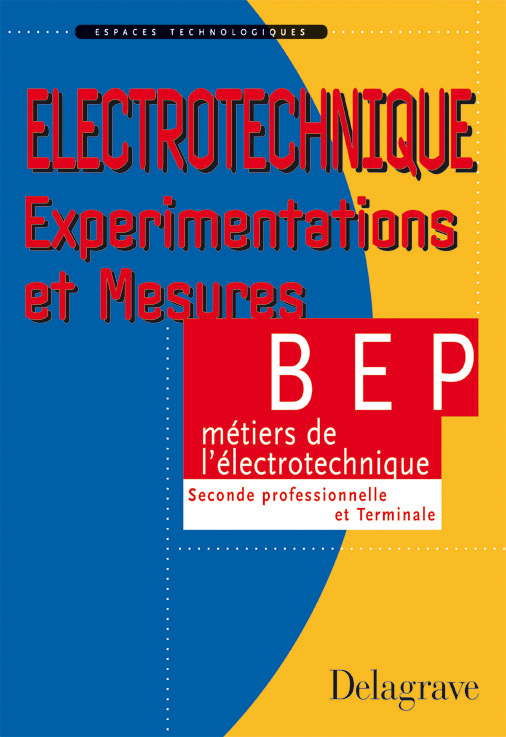 ESPACES TECHNOLOGIQUES

ELECTROTECHNIQUE
Experimentations et Mesures

BEP

métiers de l'électrotechnique

Seconde professionnelle et Terminale

Delagrave